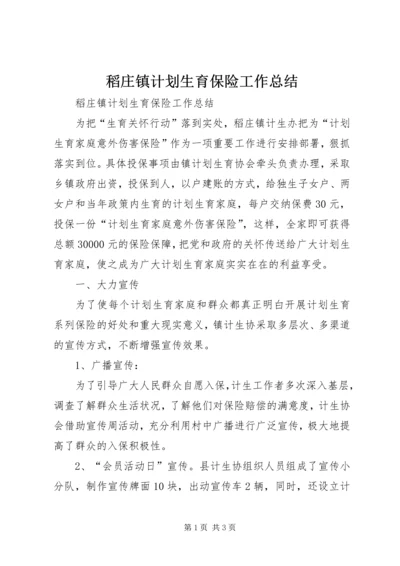 稻庄镇计划生育保险工作总结

稻庄镇计划生育保险工作总结

为把“生育关怀行动”落到实处，稻庄镇计生办把为“计划生育家庭意外伤害保险”作为一项重要工作进行安排部署，狠抓落实到位。具体投保事项由镇计划生育协会牵头负责办理，采取乡镇政府出资，投保到人，以户建账的方式，给独生子女户、两女户和当年政策内生育的计划生育家庭，每户交纳保费30元，投保一份“计划生育家庭意外伤害保险”，这样，全家即可获得总额30000元的保险保障，把党和政府的关怀传送给广大计划生育家庭，使之成为广大计划生育家庭实实在在的利益享受。

一、大力宣传

为了使每个计划生育家庭和群众都真正明白开展计划生育系列保险的好处和重大现实意义，镇计生协采取多层次、多渠道的宣传方式，不断增强宣传效果。

1、广播宣传：

为了引导广大人民群众自愿入保，计生工作者多次深入基层，调查了解群众生活状况，了解他们对保险赔偿的满意度，计生协会借助宣传周活动，充分利用村中广播进行广泛宣传，极大地提高了群众的入保积极性。

2、“会员活动日”宣传。县计生协组织人员组成了宣传小分队，制作宣传牌面10块，出动宣传车2辆，同时，还设立计

第1页 共3页